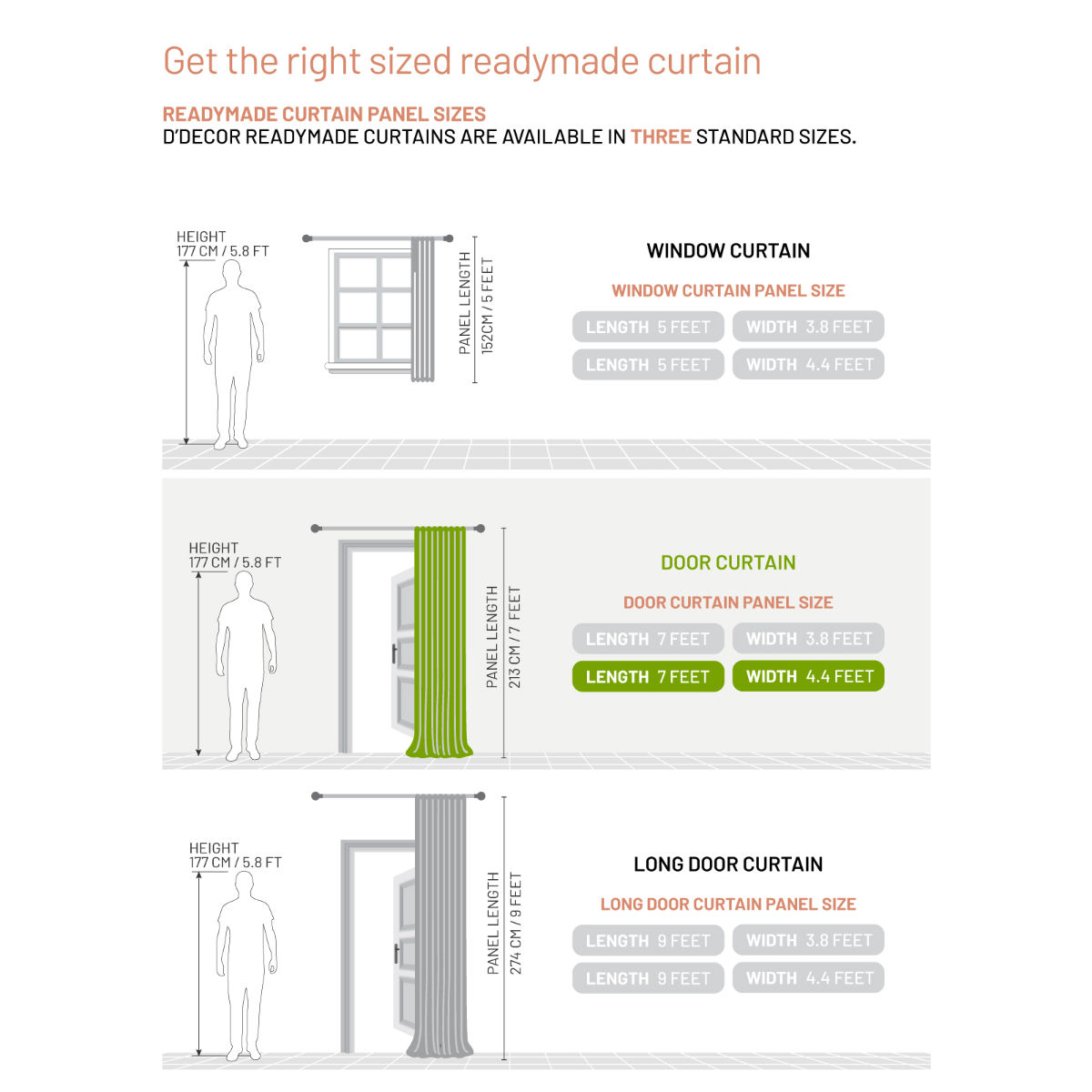 Get the right sized readymade curtain

READYMADE CURTAIN PANEL SIZES
D'DECOR READYMADE CURTAINS ARE AVAILABLE IN THREE STANDARD SIZES.

HEIGHT
177 CM / 5.8 FT

PANEL LENGTH
152CM / 5 FEET

WINDOW CURTAIN

WINDOW CURTAIN PANEL SIZE

LENGTH 5 FEET
WIDTH 3.8 FEET
LENGTH 5 FEET
WIDTH 4.4 FEET

HEIGHT
177 CM / 5.8 FT

PANEL LENGTH
213 CM / 7 FEET

DOOR CURTAIN

DOOR CURTAIN PANEL SIZE

LENGTH 7 FEET
WIDTH 3.8 FEET
LENGTH 7 FEET
WIDTH 4.4 FEET

HEIGHT
177 CM / 5.8 FT

PANEL LENGTH
274 CM / 9 FEET

LONG DOOR CURTAIN

LONG DOOR CURTAIN PANEL SIZE

LENGTH 9 FEET
WIDTH 3.8 FEET
LENGTH 9 FEET
WIDTH 4.4 FEET